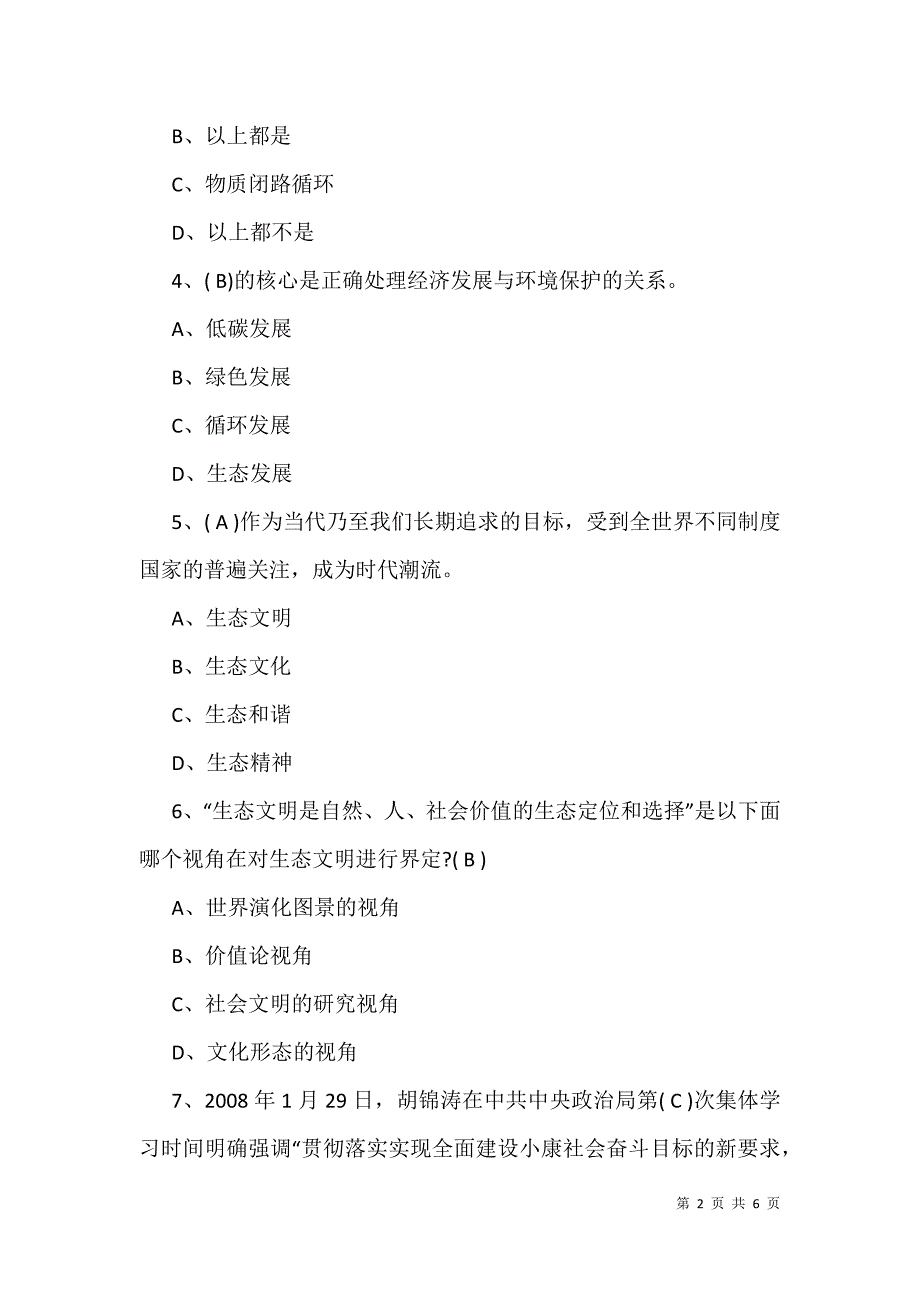 B、以上都是

C、物质闭路循环

D、以上都不是

4、( B)的核心是正确处理经济发展与环境保护的关系。

A、低碳发展

B、绿色发展

C、循环发展

D、生态发展

5、( A )作为当代乃至我们长期追求的目标，受到全世界不同制度国家的普遍关注，成为时代潮流。

A、生态文明

B、生态文化

C、生态和谐

D、生态精神

6、“生态文明是自然、人、社会价值的生态定位和选择”是以下面哪个视角在对生态文明进行界定?( B )

A、世界演化图景的视角

B、价值论视角

C、社会文明的研究视角

D、文化形态的视角

7、2008 年 1 月 29 日，胡锦涛在中共中央政治局第( C )次集体学习时间明确强调“贯彻落实实现全面建设小康社会奋斗目标的新要求，

第 2 页 共 6 页